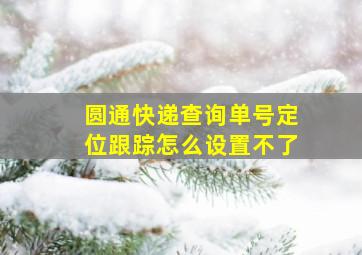 圆通快递查询单号定位跟踪怎么设置不了